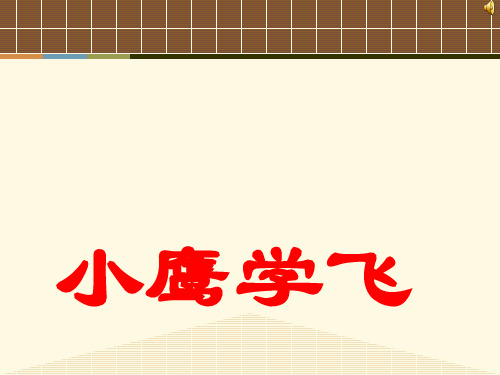 小鹰学飞